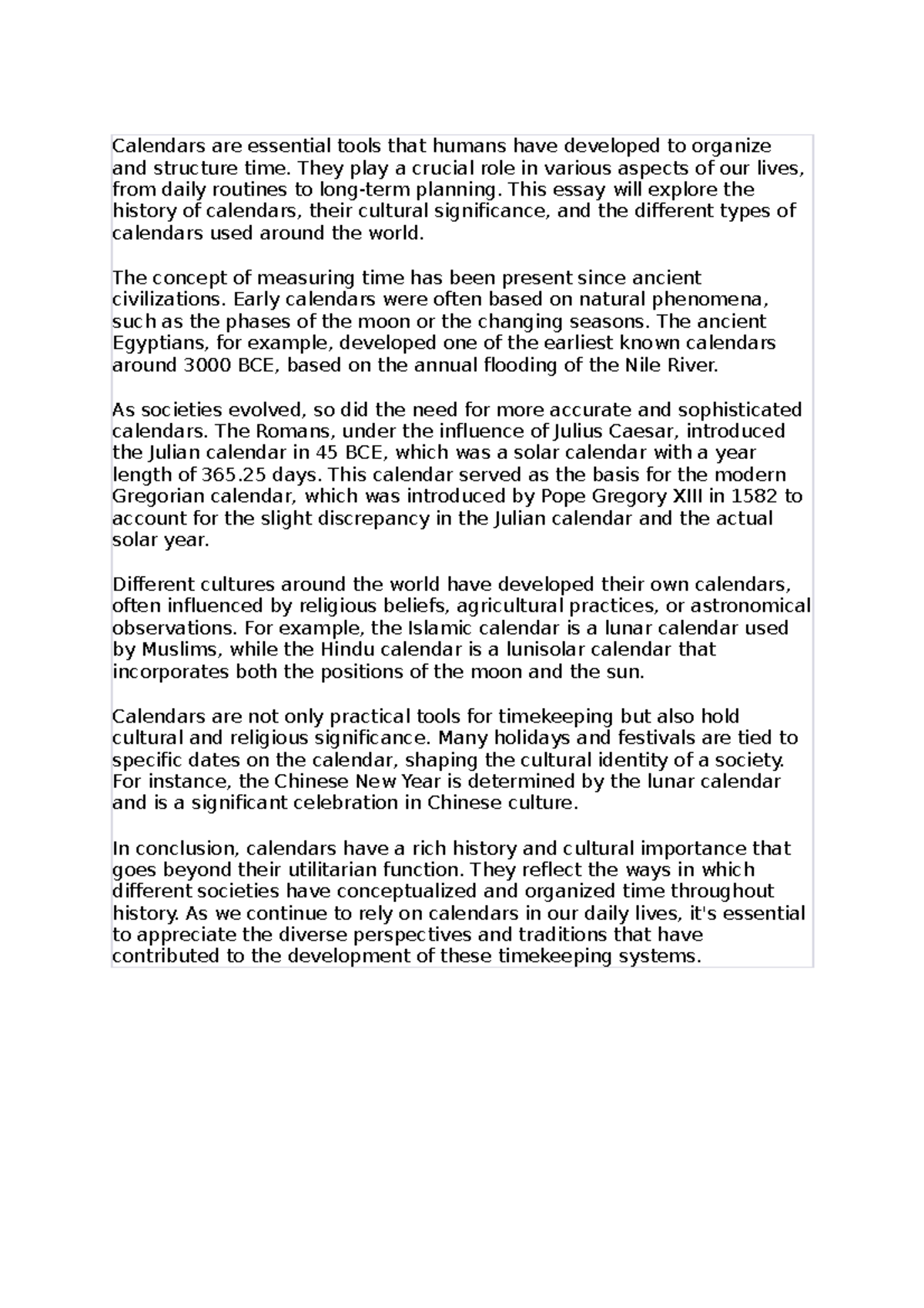 Calendars are essential tools that humans have developed to organize and structure time. They play a crucial role in various aspects of our lives, from daily routines to long-term planning. This essay will explore the history of calendars, their cultural significance, and the different types of calendars used around the world.

The concept of measuring time has been present since ancient civilizations. Early calendars were often based on natural phenomena, such as the phases of the moon or the changing seasons. The ancient Egyptians, for example, developed one of the earliest known calendars around 3000 BCE, based on the annual flooding of the Nile River.

As societies evolved, so did the need for more accurate and sophisticated calendars. The Romans, under the influence of Julius Caesar, introduced the Julian calendar in 45 BCE, which was a solar calendar with a year length of 365.25 days. This calendar served as the basis for the modern Gregorian calendar, which was introduced by Pope Gregory XIII in 1582 to account for the slight discrepancy in the Julian calendar and the actual solar year.

Different cultures around the world have developed their own calendars, often influenced by religious beliefs, agricultural practices, or astronomical observations. For example, the Islamic calendar is a lunar calendar used by Muslims, while the Hindu calendar is a lunisolar calendar that incorporates both the positions of the moon and the sun.

Calendars are not only practical tools for timekeeping but also hold cultural and religious significance. Many holidays and festivals are tied to specific dates on the calendar, shaping the cultural identity of a society. For instance, the Chinese New Year is determined by the lunar calendar and is a significant celebration in Chinese culture.

In conclusion, calendars have a rich history and cultural importance that goes beyond their utilitarian function. They reflect the ways in which different societies have conceptualized and organized time throughout history. As we continue to rely on calendars in our daily lives, it's essential to appreciate the diverse perspectives and traditions that have contributed to the development of these timekeeping systems.